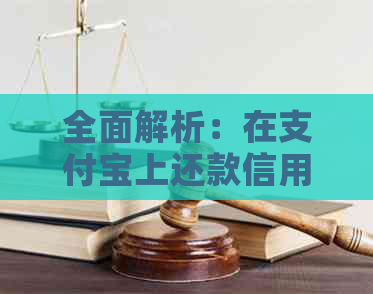 全面解析：在支付宝上还款信用